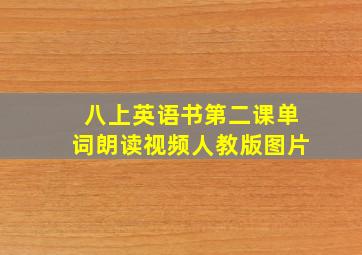 八上英语书第二课单词朗读视频人教版图片